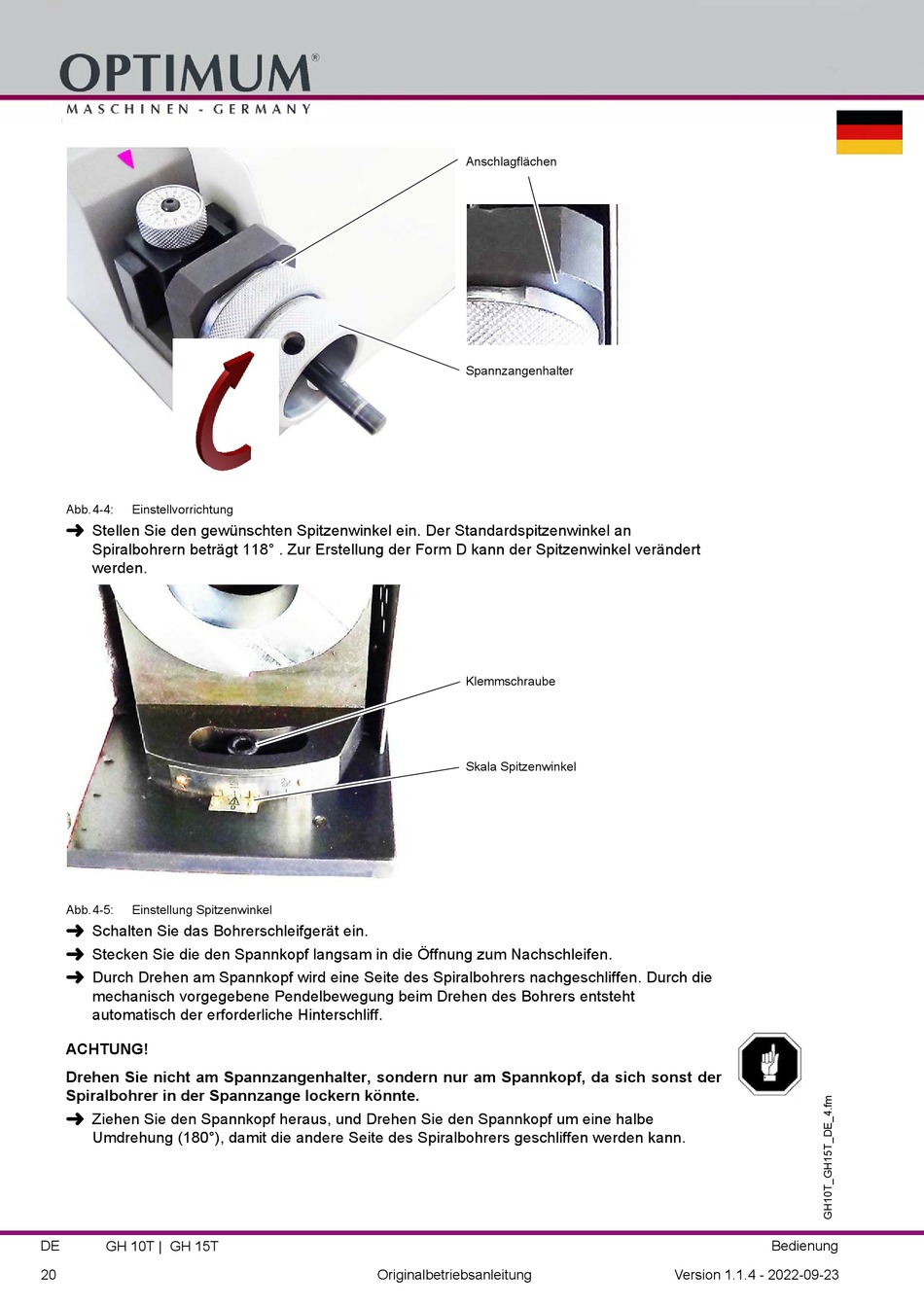 OPTIMUM®
MASCHINEN - GERMANY

Anschlagflächen

Spannzangenhalter

Abb. 4-4: Einstellvorrichtung

➜ Stellen Sie den gewünschten Spitzenwinkel ein. Der Standardspitzenwinkel an Spiralbohrern beträgt 118° . Zur Erstellung der Form D kann der Spitzenwinkel verändert werden.

Klemmschraube

Skala Spitzenwinkel

Abb. 4-5: Einstellung Spitzenwinkel

➜ Schalten Sie das Bohrerschleifgerät ein.

➜ Stecken Sie die den Spannkopf langsam in die Öffnung zum Nachschleifen.

➜ Durch Drehen am Spannkopf wird eine Seite des Spiralbohrers nachgeschliffen. Durch die mechanisch vorgegebene Pendelbewegung beim Drehen des Bohrers entsteht automatisch der erforderliche Hinterschliff.

ACHTUNG!

Drehen Sie nicht am Spannzangenhalter, sondern nur am Spannkopf, da sich sonst der Spiralbohrer in der Spannzange lockern könnte.

➜ Ziehen Sie den Spannkopf heraus, und Drehen Sie den Spannkopf um eine halbe Umdrehung (180°), damit die andere Seite des Spiralbohrers geschliffen werden kann.

GH10T_GH15T_DE_4.fm

DE GH 10T | GH 15T Bedienung

20 Originalbetriebsanleitung Version 1.1.4 - 2022-09-23